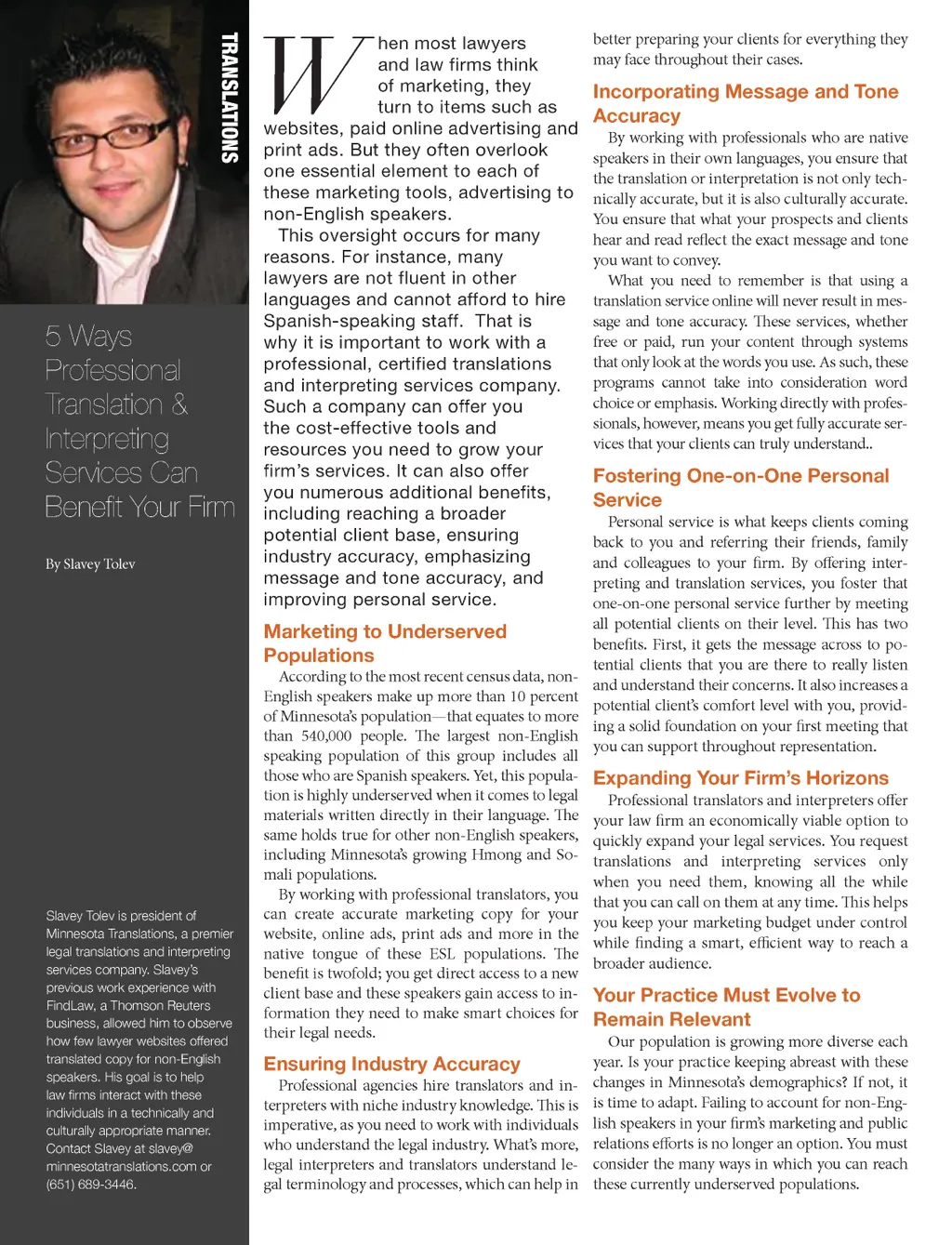 TRANSLATIONS

5 Ways Professional Translation & Interpreting Services Can Benefit Your Firm

By Slavey Tolev

Slavey Tolev is president of Minnesota Translations, a premier legal translations and interpreting services company. Slavey's previous work experience with FindLaw, a Thomson Reuters business, allowed him to observe how few lawyer websites offered translated copy for non-English speakers. His goal is to help law firms interact with these individuals in a technically and culturally appropriate manner. Contact Slavey at slavey@minnesotatranslations.com or (651) 689-3446.

When most lawyers and law firms think of marketing, they turn to items such as websites, paid online advertising and print ads. But they often overlook one essential element to each of these marketing tools, advertising to non-English speakers.

This oversight occurs for many reasons. For instance, many lawyers are not fluent in other languages and cannot afford to hire Spanish-speaking staff. That is why it is important to work with a professional, certified translations and interpreting services company. Such a company can offer you the cost-effective tools and resources you need to grow your firm's services. It can also offer you numerous additional benefits, including reaching a broader potential client base, ensuring industry accuracy, emphasizing message and tone accuracy, and improving personal service.

Marketing to Underserved Populations

According to the most recent census data, non-English speakers make up more than 10 percent of Minnesota's population—that equates to more than 540,000 people. The largest non-English speaking population of this group includes all those who are Spanish speakers. Yet, this population is highly underserved when it comes to legal materials written directly in their language. The same holds true for other non-English speakers, including Minnesota's growing Hmong and Somali populations.

By working with professional translators, you can create accurate marketing copy for your website, online ads, print ads and more in the native tongue of these ESL populations. The benefit is twofold; you get direct access to a new client base and these speakers gain access to information they need to make smart choices for their legal needs.

Ensuring Industry Accuracy

Professional agencies hire translators and interpreters with niche industry knowledge. This is imperative, as you need to work with individuals who understand the legal industry. What's more, legal interpreters and translators understand legal terminology and processes, which can help in better preparing your clients for everything they may face throughout their cases.

Incorporating Message and Tone Accuracy

By working with professionals who are native speakers in their own languages, you ensure that the translation or interpretation is not only technically accurate, but it is also culturally accurate. You ensure that what your prospects and clients hear and read reflect the exact message and tone you want to convey.

What you need to remember is that using a translation service online will never result in message and tone accuracy. These services, whether free or paid, run your content through systems that only look at the words you use. As such, these programs cannot take into consideration word choice or emphasis. Working directly with professionals, however, means you get fully accurate services that your clients can truly understand..

Fostering One-on-One Personal Service

Personal service is what keeps clients coming back to you and referring their friends, family and colleagues to your firm. By offering interpreting and translation services, you foster that one-on-one personal service further by meeting all potential clients on their level. This has two benefits. First, it gets the message across to potential clients that you are there to really listen and understand their concerns. It also increases a potential client's comfort level with you, providing a solid foundation on your first meeting that you can support throughout representation.

Expanding Your Firm's Horizons

Professional translators and interpreters offer your law firm an economically viable option to quickly expand your legal services. You request translations and interpreting services only when you need them, knowing all the while that you can call on them at any time. This helps you keep your marketing budget under control while finding a smart, efficient way to reach a broader audience.

Your Practice Must Evolve to Remain Relevant

Our population is growing more diverse each year. Is your practice keeping abreast with these changes in Minnesota's demographics? If not, it is time to adapt. Failing to account for non-English speakers in your firm's marketing and public relations efforts is no longer an option. You must consider the many ways in which you can reach these currently underserved populations.